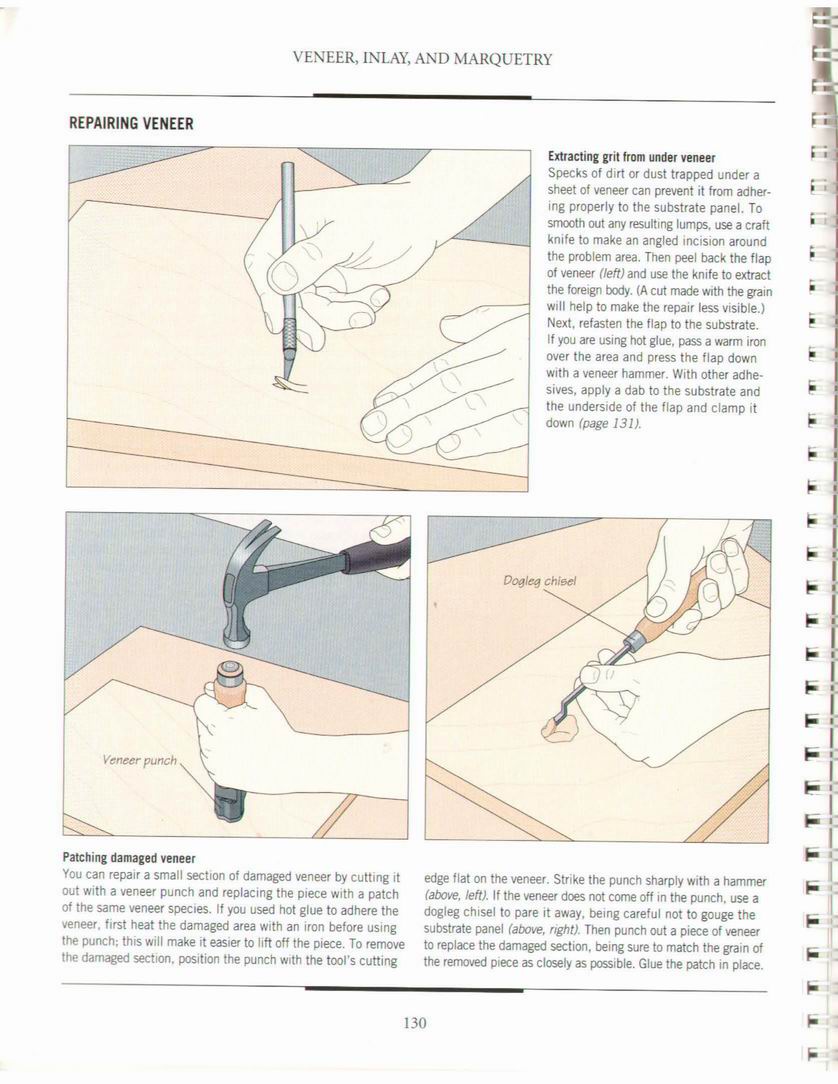 VENEER, INLAY, AND MARQUETRY

REPAIRING VENEER

Extracting grit from under veneer
Specks of dirt or dust trapped under a sheet of veneer can prevent it from adhering properly to the substrate panel. To smooth out any resulting lumps, use a craft knife to make an angled incision around the problem area. Then peel back the flap of veneer (left) and use the knife to extract the foreign body. (A cut made with the grain will help to make the repair less visible.) Next, refasten the flap to the substrate. If you are using hot glue, pass a warm iron over the area and press the flap down with a veneer hammer. With other adhesives, apply a dab to the substrate and the underside of the flap and clamp it down (page 131).

Veneer punch

Dogleg chisel

Patching damaged veneer
You can repair a small section of damaged veneer by cutting it out with a veneer punch and replacing the piece with a patch of the same veneer species. If you used hot glue to adhere the veneer, first heat the damaged area with an iron before using the punch; this will make it easier to lift off the piece. To remove the damaged section, position the punch with the tool's cutting edge flat on the veneer. Strike the punch sharply with a hammer (above, left). If the veneer does not come off in the punch, use a dogleg chisel to pare it away, being careful not to gouge the substrate panel (above, right). Then punch out a piece of veneer to replace the damaged section, being sure to match the grain of the removed piece as closely as possible. Glue the patch in place.

130